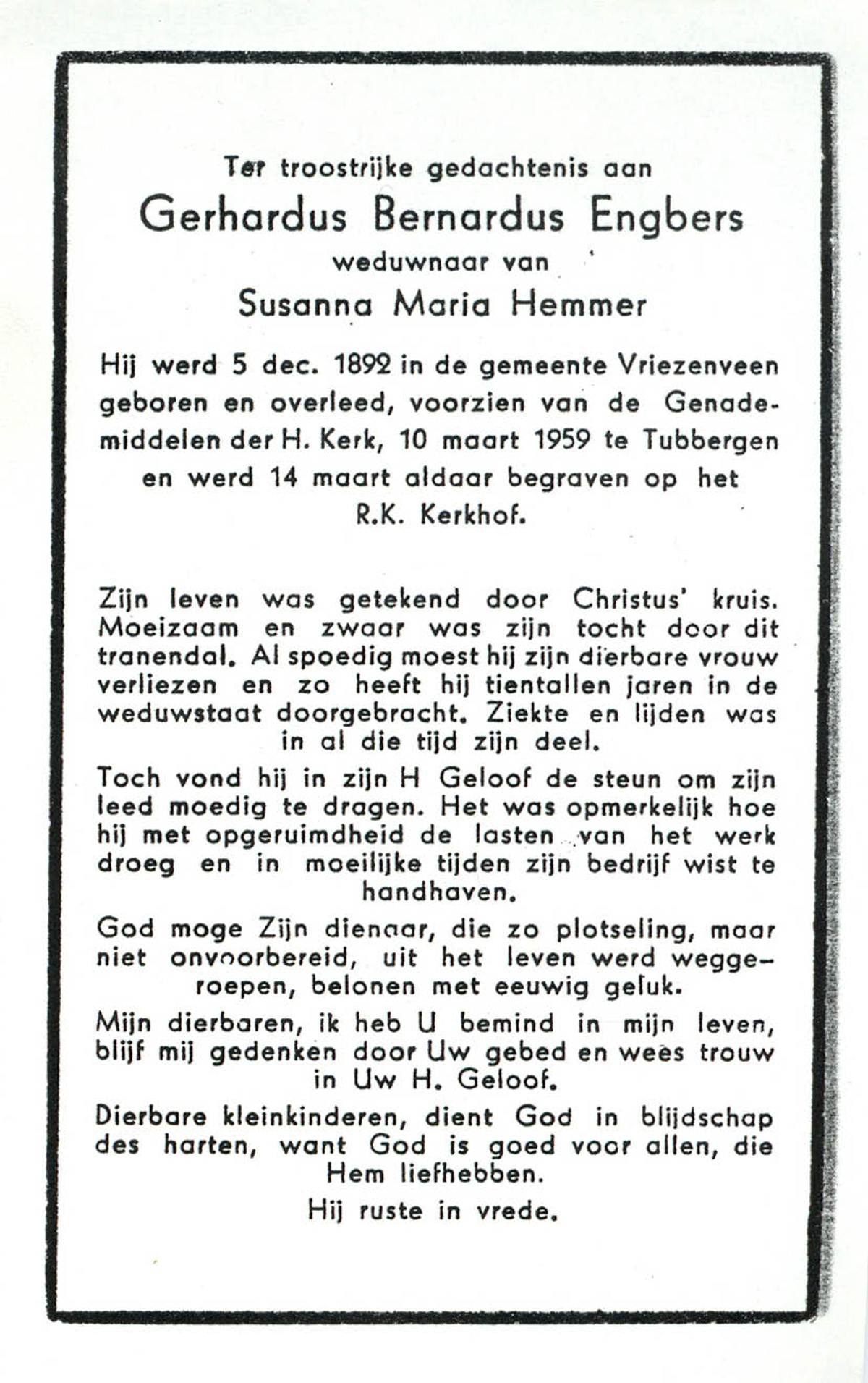 Ter troostrijke gedachtenis aan
Gerhardus Bernardus Engbers
weduwnaar van
Susanna Maria Hemmer

Hij werd 5 dec. 1892 in de gemeente Vriezenveen geboren en overleed, voorzien van de Genademiddelen der H. Kerk, 10 maart 1959 te Tubbergen en werd 14 maart aldaar begraven op het R.K. Kerkhof.

Zijn leven was getekend door Christus' kruis. Moeizaam en zwaar was zijn tocht door dit tranendal. Al spoedig moest hij zijn dierbare vrouw verliezen en zo heeft hij tientallen jaren in de weduwstaat doorgebracht. Ziekte en lijden was in al die tijd zijn deel.

Toch vond hij in zijn H Geloof de steun om zijn leed moedig te dragen. Het was opmerkelijk hoe hij met opgeruimdheid de lasten van het werk droeg en in moeilijke tijden zijn bedrijf wist te handhaven.

God moge Zijn dienaar, die zo plotseling, maar niet onvoorbereid, uit het leven werd weggeroepen, belonen met eeuwig geluk.

Mijn dierbaren, ik heb U bemind in mijn leven, blijf mij gedenken door Uw gebed en wees trouw in Uw H. Geloof.

Dierbare kleinkinderen, dient God in blijdschap des harten, want God is goed voor allen, die Hem liefhebben.

Hij ruste in vrede.